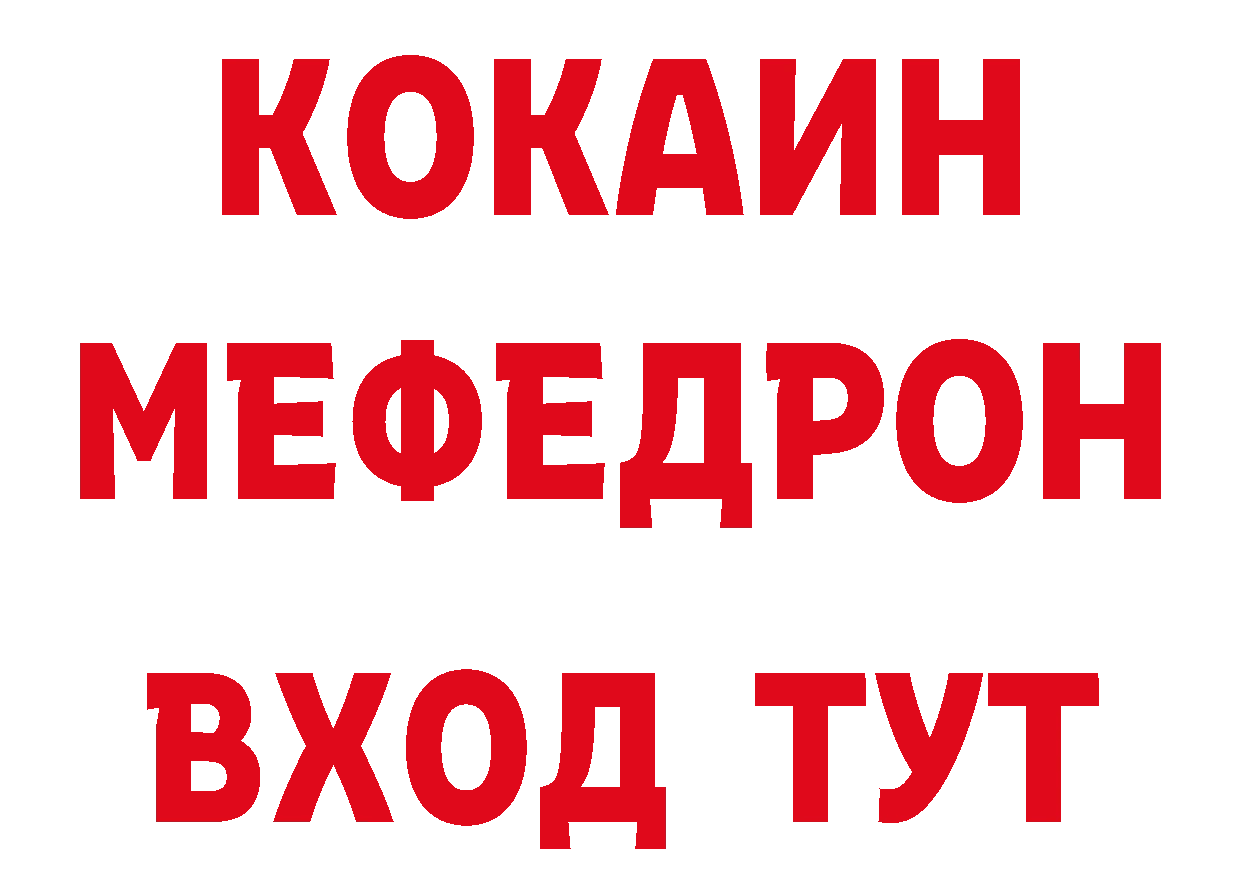 КОКАИН
МЕФЕДРОН
ВХОД ТУТ